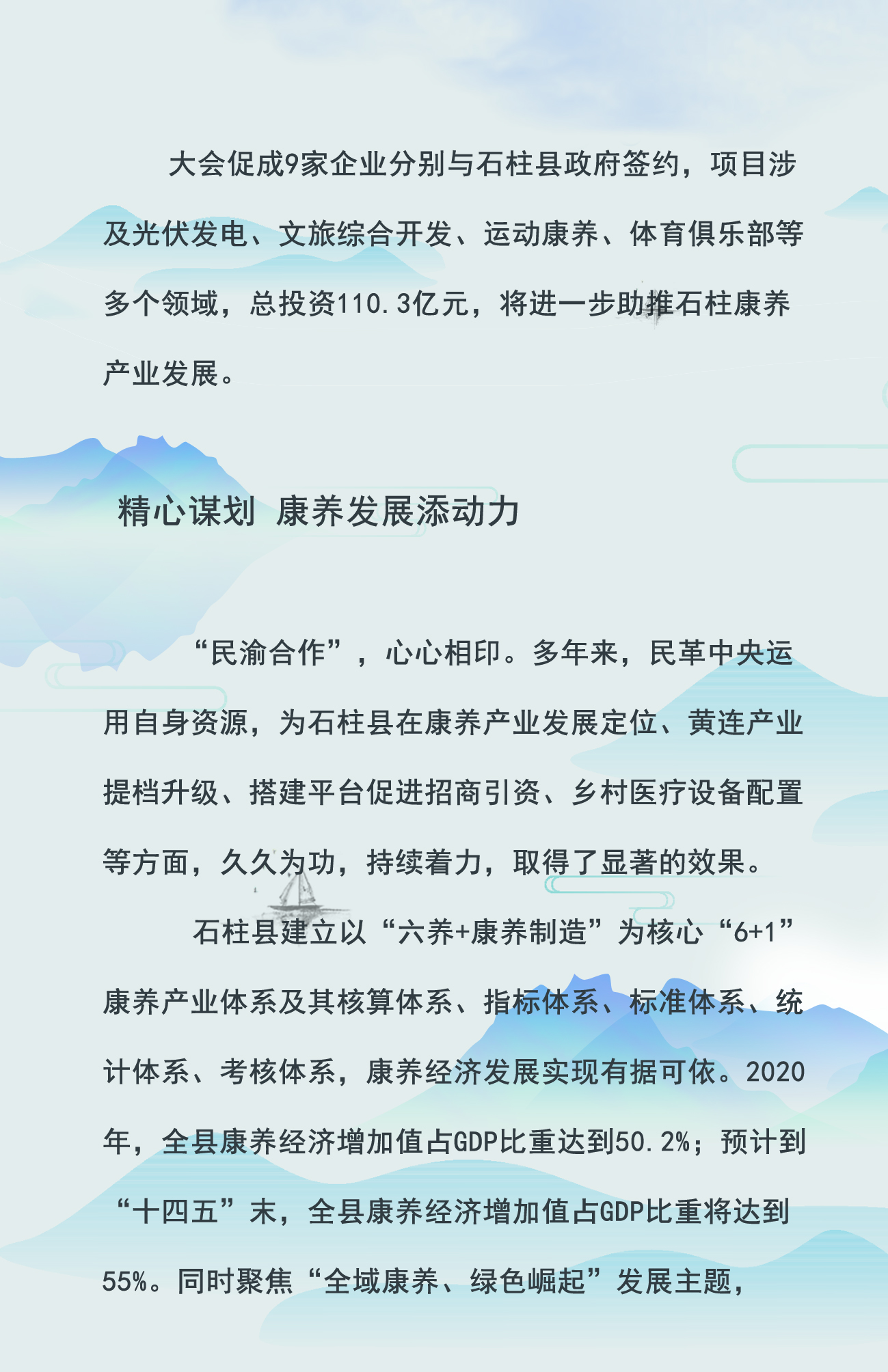 大会促成9家企业分别与石柱县政府签约，项目涉及光伏发电、文旅综合开发、运动康养、体育俱乐部等多个领域，总投资110.3亿元，将进一步助推石柱康养产业发展。

精心谋划 康养发展添动力

“民渝合作”，心心相印。多年来，民革中央运用自身资源，为石柱县在康养产业发展定位、黄连产业提档升级、搭建平台促进招商引资、乡村医疗设备配置等方面，久久为功，持续着力，取得了显著的效果。

石柱县建立以“六养+康养制造”为核心“6+1”康养产业体系及其核算体系、指标体系、标准体系、统计体系、考核体系，康养经济发展实现有据可依。2020年，全县康养经济增加值占GDP比重达到50.2%；预计到“十四五”末，全县康养经济增加值占GDP比重将达到55%。同时聚焦“全域康养、绿色崛起”发展主题，